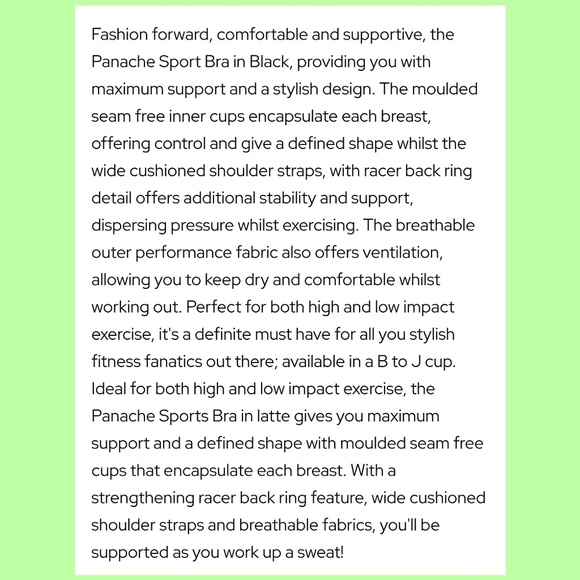 Fashion forward, comfortable and supportive, the Panache Sport Bra in Black, providing you with maximum support and a stylish design. The moulded seam free inner cups encapsulate each breast, offering control and give a defined shape whilst the wide cushioned shoulder straps, with racer back ring detail offers additional stability and support, dispersing pressure whilst exercising. The breathable outer performance fabric also offers ventilation, allowing you to keep dry and comfortable whilst working out. Perfect for both high and low impact exercise, it's a definite must have for all you stylish fitness fanatics out there; available in a B to J cup.
Ideal for both high and low impact exercise, the Panache Sports Bra in latte gives you maximum support and a defined shape with moulded seam free cups that encapsulate each breast. With a strengthening racer back ring feature, wide cushioned shoulder straps and breathable fabrics, you'll be supported as you work up a sweat!